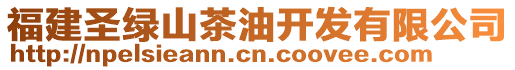 福建圣绿山茶油开发有限公司
http://npelsieann.cn.coovee.com